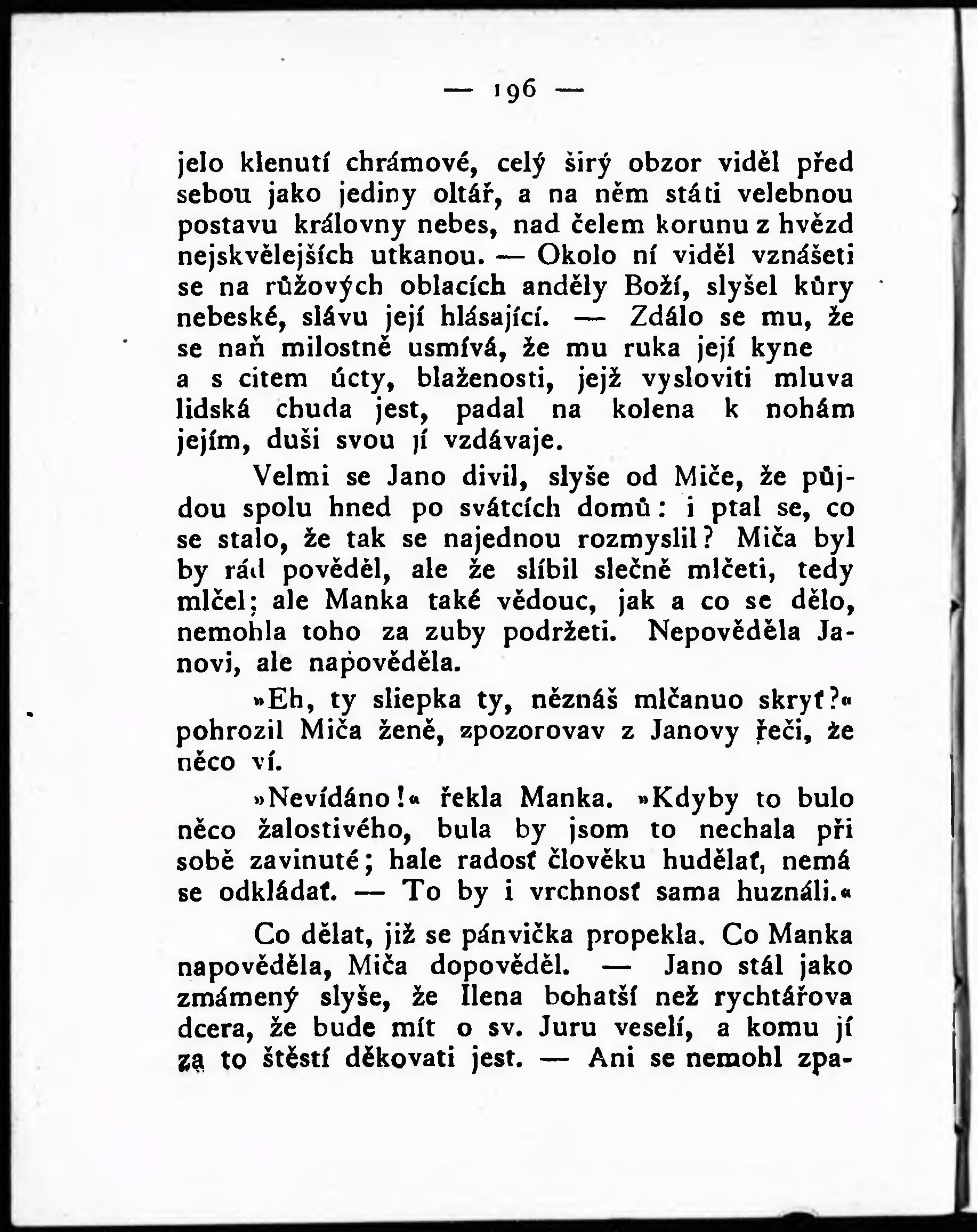 — 196 —

jelo klenutí chrámové, celý širý obzor viděl před sebou jako jediny oltář, a na něm státi velebnou postavu královny nebes, nad čelem korunu z hvězd nejskvělejších utkanou. — Okolo ní viděl vznášeti se na růžových oblacích anděly Boží, slyšel kůry nebeské, slávu její hlásající. — Zdálo se mu, že se naň milostně usmívá, že mu ruka její kyne a s citem úcty, blaženosti, jejž vysloviti mluva lidská chuda jest, padal na kolena k nohám jejím, duši svou jí vzdávaje.

Velmi se Jano divil, slyše od Miče, že půjdou spolu hned po svátcích domů: i ptal se, co se stalo, že tak se najednou rozmyslil? Miča byl by rád pověděl, ale že slíbil slečně mlčeti, tedy mlčel; ale Manka také vědouc, jak a co se dělo, nemohla toho za zuby podržeti. Nepověděla Janovi, ale napověděla.

»Eh, ty sliepka ty, něznáš mlčanuo skryť?« pohrozil Miča ženě, zpozorovav z Janovy řeči, že něco ví.

»Nevídáno!« řekla Manka. »Kdyby to bulo něco žalostivého, bula by jsom to nechala při sobě zavinuté; hale radosť člověku hudělať, nemá se odkládať. — To by i vrchnosť sama huználi.«

Co dělat, již se pánvička propekla. Co Manka napověděla, Miča dopověděl. — Jano stál jako zmámený slyše, že Ilena bohatší než rychtářova dcera, že bude mít o sv. Juru veselí, a komu jí za to štěstí děkovati jest. — Ani se nemohl zpa-